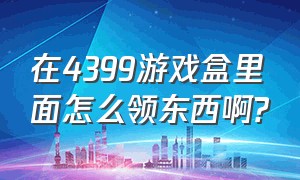 在4399游戏盒里面怎么领东西啊?